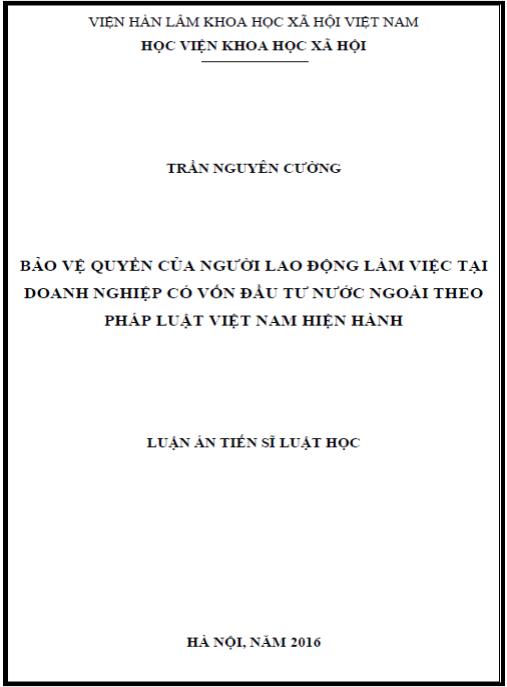 VIỆN HÀN LÂM KHOA HỌC XÃ HỘI VIỆT NAM
HỌC VIỆN KHOA HỌC XÃ HỘI

TRẦN NGUYÊN CƯỜNG

BẢO VỆ QUYỀN CỦA NGƯỜI LAO ĐỘNG LÀM VIỆC TẠI DOANH NGHIỆP CÓ VỐN ĐẦU TƯ NƯỚC NGOÀI THEO PHÁP LUẬT VIỆT NAM HIỆN HÀNH

LUẬN ÁN TIẾN SĨ LUẬT HỌC

HÀ NỘI, NĂM 2016